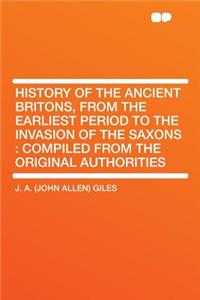 HISTORY OF THE ANCIENT BRITONS, FROM THE EARLIEST PERIOD TO THE INVASION OF THE SAXONS : COMPILED FROM THE ORIGINAL AUTHORITIES

J. A. (JOHN ALLEN) GILES